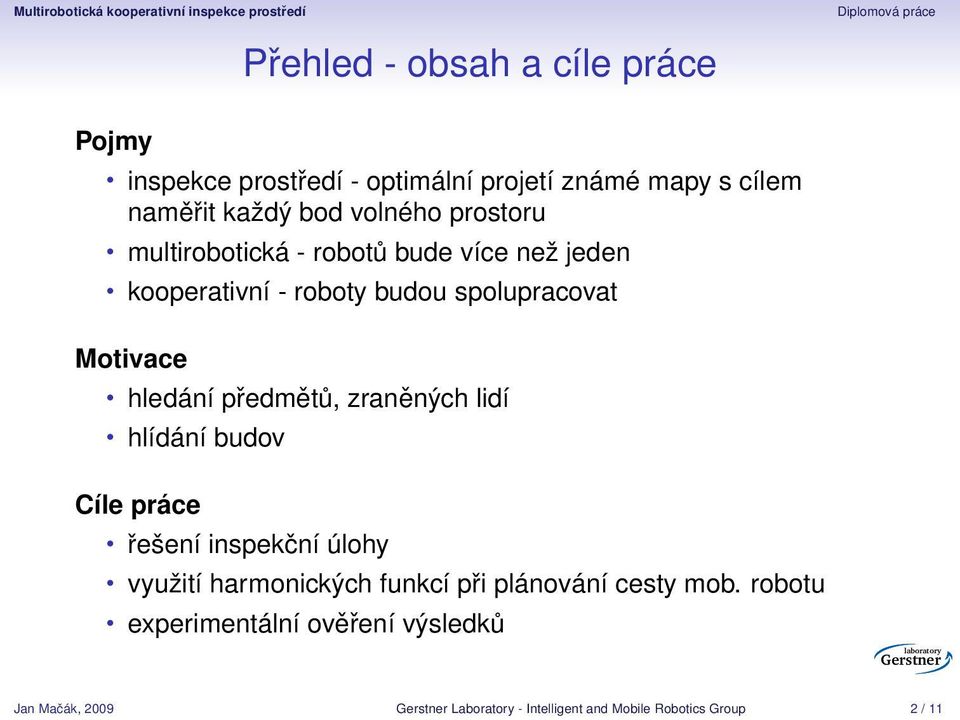 Multirobotická kooperativní inspekce prostředí

Diplomová práce

Přehled - obsah a cíle práce

Pojmy

• inspekce prostředí - optimální projetí známé mapy s cílem naměřit každý bod volného prostoru
• multirobotická - robotů bude více než jeden
• kooperativní - roboty budou spolupracovat

Motivace

• hledání předmětů, zraněných lidí
• hlídání budov

Cíle práce

• řešení inspekční úlohy
• využití harmonických funkcí při plánování cesty mob. robotu
• experimentální ověření výsledků

laboratory Gerstner

Jan Mačák, 2009

Gerstner Laboratory - Intelligent and Mobile Robotics Group

2 / 11